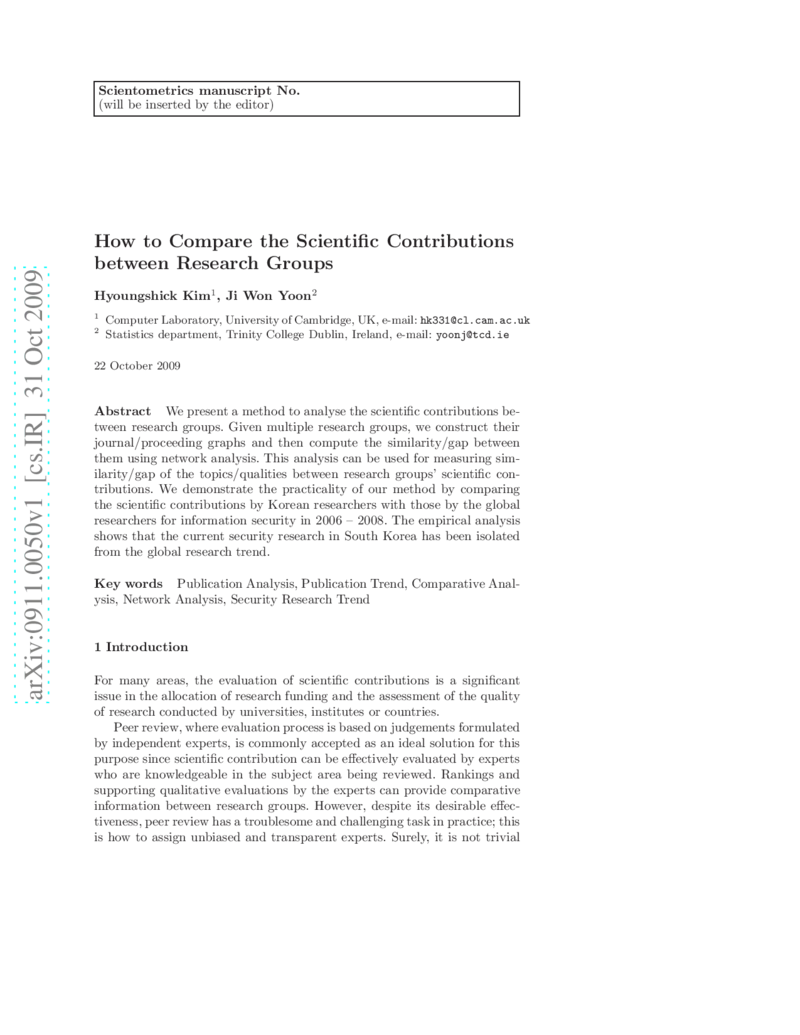 Scientometrics manuscript No.
(will be inserted by the editor)

arXiv:0911.0050v1 [cs.IR] 31 Oct 2009

How to Compare the Scientific Contributions between Research Groups

Hyoungshick Kim$^1$, Ji Won Yoon$^2$

$^1$ Computer Laboratory, University of Cambridge, UK, e-mail: hk331@cl.cam.ac.uk
$^2$ Statistics department, Trinity College Dublin, Ireland, e-mail: yoonj@tcd.ie

22 October 2009

Abstract We present a method to analyse the scientific contributions between research groups. Given multiple research groups, we construct their journal/proceeding graphs and then compute the similarity/gap between them using network analysis. This analysis can be used for measuring similarity/gap of the topics/qualities between research groups' scientific contributions. We demonstrate the practicality of our method by comparing the scientific contributions by Korean researchers with those by the global researchers for information security in 2006 – 2008. The empirical analysis shows that the current security research in South Korea has been isolated from the global research trend.

Key words Publication Analysis, Publication Trend, Comparative Analysis, Network Analysis, Security Research Trend

1 Introduction

For many areas, the evaluation of scientific contributions is a significant issue in the allocation of research funding and the assessment of the quality of research conducted by universities, institutes or countries.

Peer review, where evaluation process is based on judgements formulated by independent experts, is commonly accepted as an ideal solution for this purpose since scientific contribution can be effectively evaluated by experts who are knowledgeable in the subject area being reviewed. Rankings and supporting qualitative evaluations by the experts can provide comparative information between research groups. However, despite its desirable effectiveness, peer review has a troublesome and challenging task in practice; this is how to assign unbiased and transparent experts. Surely, it is not trivial